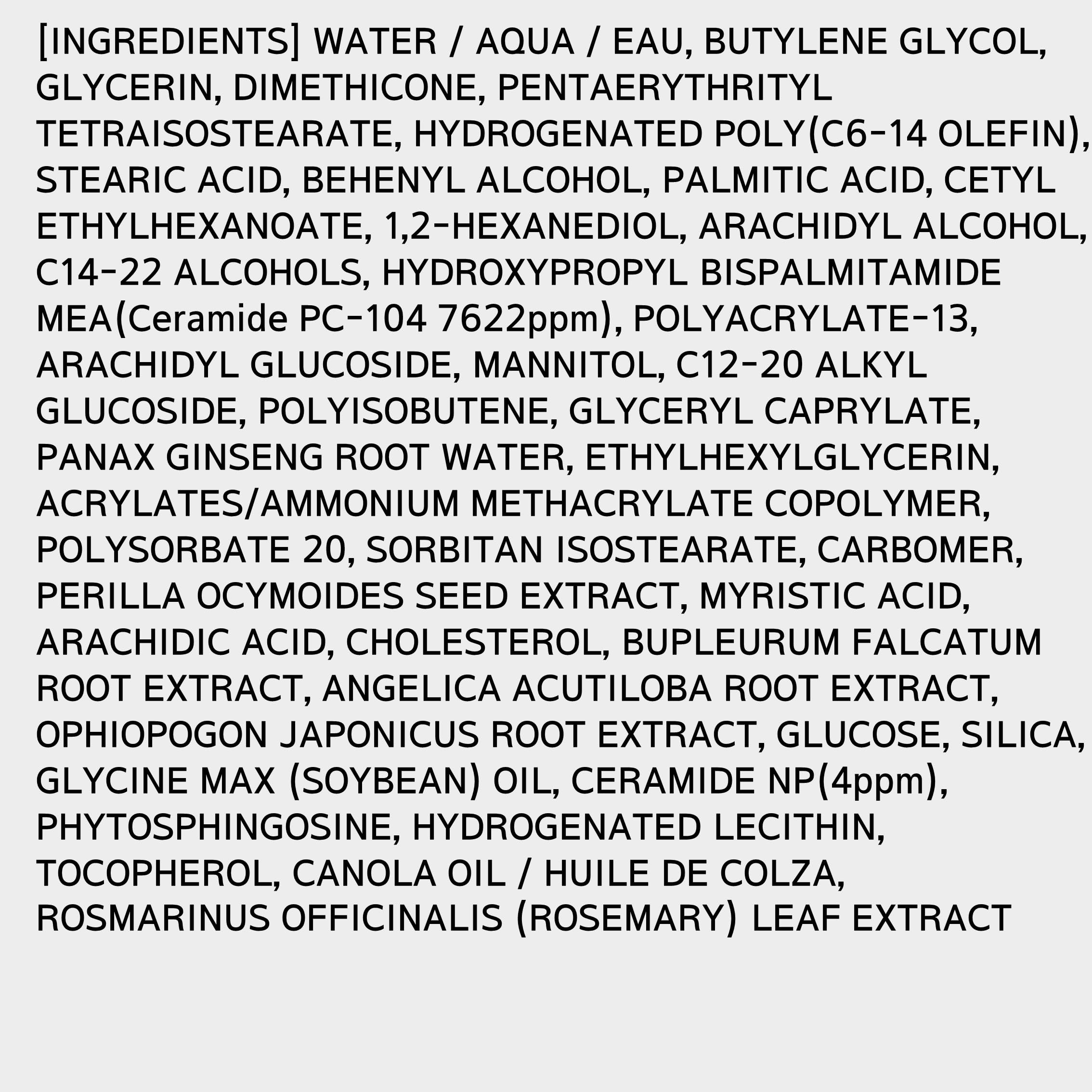 [INGREDIENTS] WATER / AQUA / EAU, BUTYLENE GLYCOL, GLYCERIN, DIMETHICONE, PENTAERYTHRITYL TETRAISOSTEARATE, HYDROGENATED POLY(C6-14 OLEFIN), STEARIC ACID, BEHENYL ALCOHOL, PALMITIC ACID, CETYL ETHYLHEXANOATE, 1,2-HEXANEDIOL, ARACHIDYL ALCOHOL, C14-22 ALCOHOLS, HYDROXYPROPYL BISPALMITAMIDE MEA(Ceramide PC-104 7622ppm), POLYACRYLATE-13, ARACHIDYL GLUCOSIDE, MANNITOL, C12-20 ALKYL GLUCOSIDE, POLYISOBUTENE, GLYCERYL CAPRYLATE, PANAX GINSENG ROOT WATER, ETHYLHEXYLGLYCERIN, ACRYLATES/AMMONIUM METHACRYLATE COPOLYMER, POLYSORBATE 20, SORBITAN ISOSTEARATE, CARBOMER, PERILLA OCYMOIDES SEED EXTRACT, MYRISTIC ACID, ARACHIDIC ACID, CHOLESTEROL, BUPLEURUM FALCATUM ROOT EXTRACT, ANGELICA ACUTILOBA ROOT EXTRACT, OPHIOPOGON JAPONICUS ROOT EXTRACT, GLUCOSE, SILICA, GLYCINE MAX (SOYBEAN) OIL, CERAMIDE NP(4ppm), PHYTOSPHINGOSINE, HYDROGENATED LECITHIN, TOCOPHEROL, CANOLA OIL / HUILE DE COLZA, ROSMARINUS OFFICINALIS (ROSEMARY) LEAF EXTRACT